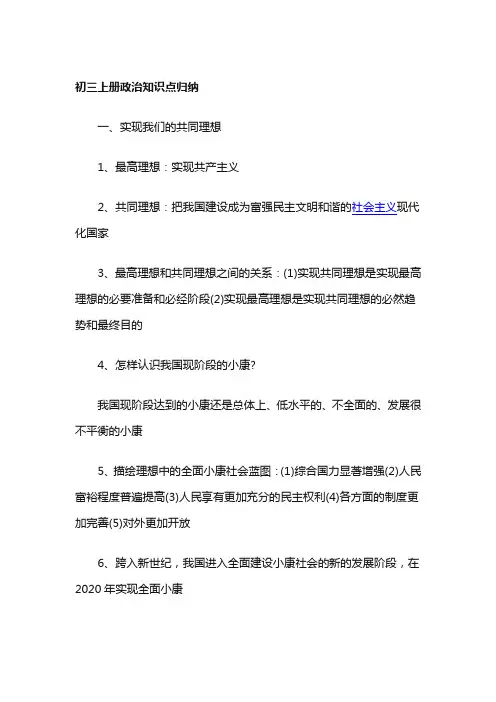 初三上册政治知识点归纳

一、实现我们的共同理想

1、最高理想：实现共产主义

2、共同理想：把我国建设成为富强民主文明和谐的社会主义现代化国家

3、最高理想和共同理想之间的关系：(1)实现共同理想是实现最高理想的必要准备和必经阶段(2)实现最高理想是实现共同理想的必然趋势和最终目的

4、怎样认识我国现阶段的小康?

我国现阶段达到的小康还是总体上、低水平的、不全面的、发展很不平衡的小康

5、描绘理想中的全面小康社会蓝图：(1)综合国力显著增强(2)人民富裕程度普遍提高(3)人民享有更加充分的民主权利(4)各方面的制度更加完善(5)对外更加开放

6、跨入新世纪，我国进入全面建设小康社会的新的发展阶段，在2020年实现全面小康